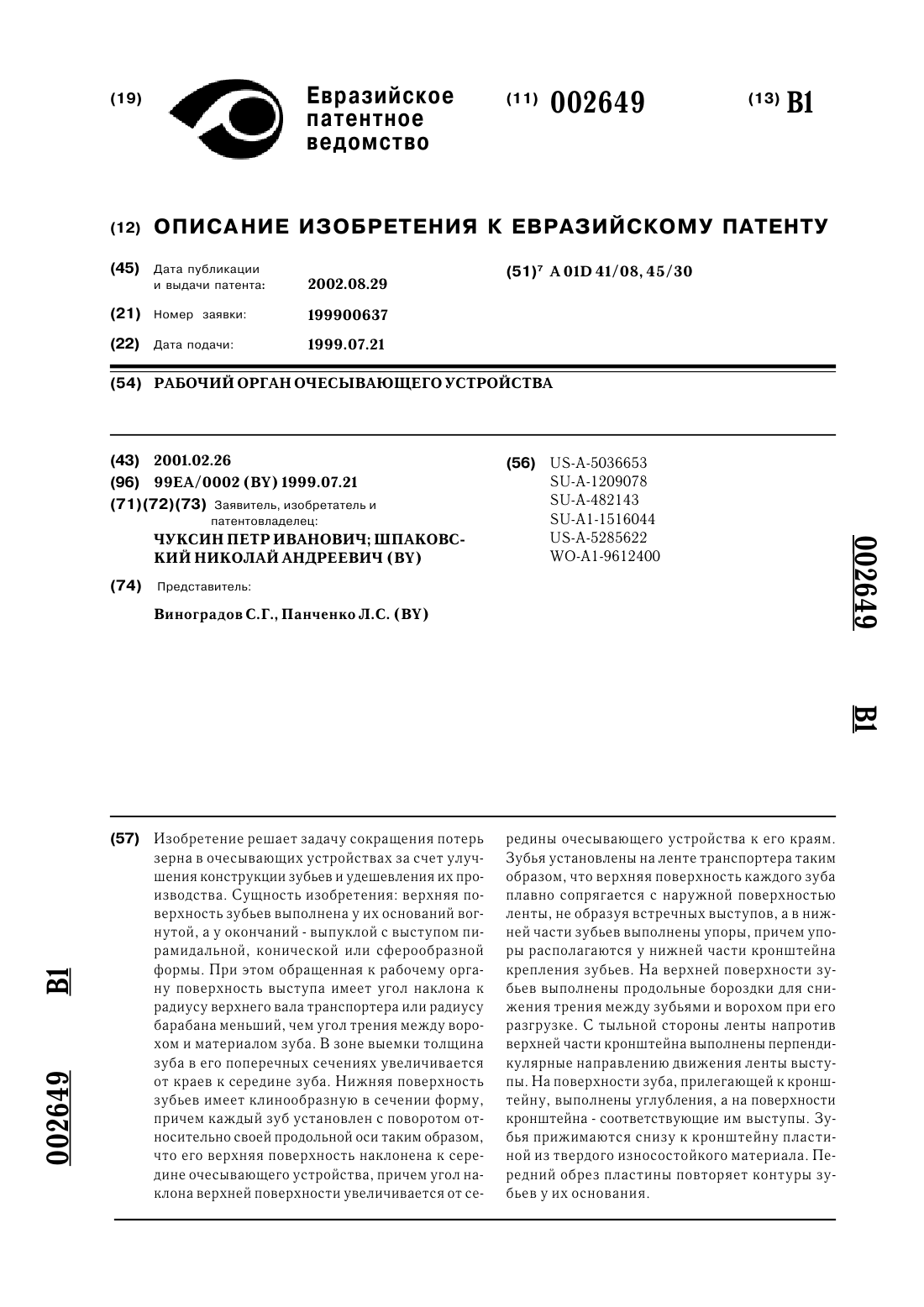 (19) Евразийское патентное ведомство

(11) 002649

(13) B1

(12) ОПИСАНИЕ ИЗОБРЕТЕНИЯ К ЕВРАЗИЙСКОМУ ПАТЕНТУ

(45) Дата публикации и выдачи патента: 2002.08.29

(21) Номер заявки: 199900637

(22) Дата подачи: 1999.07.21

(51)$^7$ A 01D 41/08, 45/30

(54) РАБОЧИЙ ОРГАН ОЧЕСЫВАЮЩЕГО УСТРОЙСТВА

(43) 2001.02.26

(96) 99EA/0002 (BY) 1999.07.21

(71)(72)(73) Заявитель, изобретатель и патентовладелец:

ЧУКСИН ПЕТР ИВАНОВИЧ; ШПАКОВСКИЙ НИКОЛАЙ АНДРЕЕВИЧ (BY)

(74) Представитель:

Виноградов С.Г., Панченко Л.С. (BY)

(56) US-A-5036653
SU-A-1209078
SU-A-482143
SU-A1-1516044
US-A-5285622
WO-A1-9612400

002649 B1

(57) Изобретение решает задачу сокращения потерь зерна в очесывающих устройствах за счет улучшения конструкции зубьев и удешевления их производства. Сущность изобретения: верхняя поверхность зубьев выполнена у их оснований вогнутой, а у окончаний - выпуклой с выступом пирамидальной, конической или сферообразной формы. При этом обращенная к рабочему органу поверхность выступа имеет угол наклона к радиусу верхнего вала транспортера или радиусу барабана меньший, чем угол трения между ворохом и материалом зуба. В зоне выемки толщина зуба в его поперечных сечениях увеличивается от краев к середине зуба. Нижняя поверхность зубьев имеет клинообразную в сечении форму, причем каждый зуб установлен с поворотом относительно своей продольной оси таким образом, что его верхняя поверхность наклонена к середине очесывающего устройства, причем угол наклона верхней поверхности увеличивается от середины очесывающего устройства к его краям. Зубья установлены на ленте транспортера таким образом, что верхняя поверхность каждого зуба плавно сопрягается с наружной поверхностью ленты, не образуя встречных выступов, а в нижней части зубьев выполнены упоры, причем упоры располагаются у нижней части кронштейна крепления зубьев. На верхней поверхности зубьев выполнены продольные бороздки для снижения трения между зубьями и ворохом при его разгрузке. С тыльной стороны ленты напротив верхней части кронштейна выполнены перпендикулярные направлению движения ленты выступы. На поверхности зуба, прилегающей к кронштейну, выполнены углубления, а на поверхности кронштейна - соответствующие им выступы. Зубья прижимаются снизу к кронштейну пластиной из твердого износостойкого материала. Передний обрез пластины повторяет контуры зубьев у их основания.

002649 B1